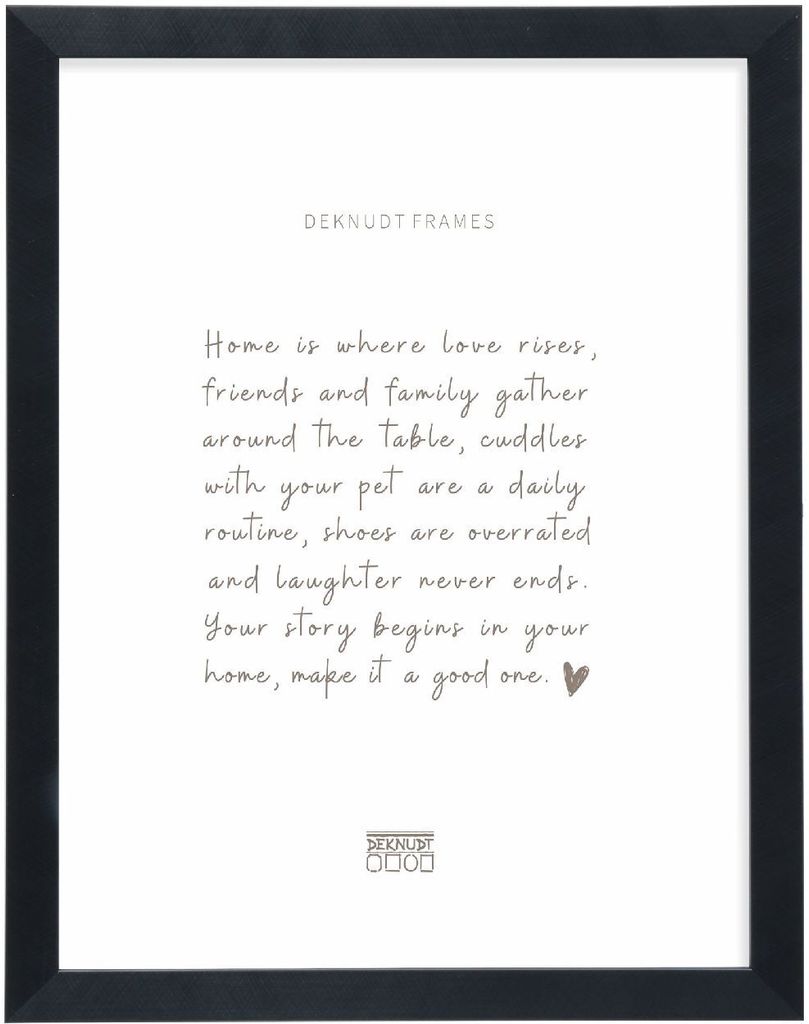 DEKNUDT FRAMES

Home is where love rises, friends and family gather around the table, cuddles with your pet are a daily routine, shoes are overrated and laughter never ends. Your story begins in your home, make it a good one.

DEKNUDT